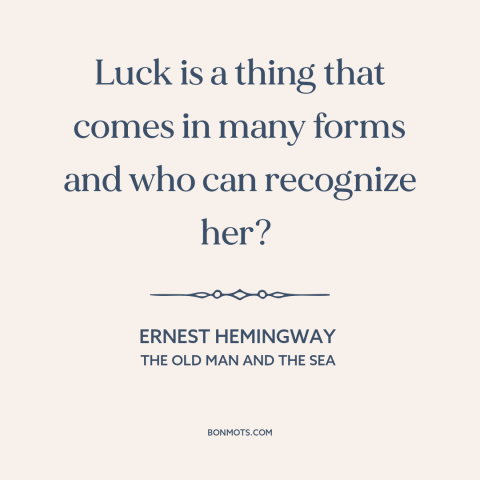 Luck is a thing that comes in many forms and who can recognize her?

ERNEST HEMINGWAY
THE OLD MAN AND THE SEA

BONMOTS.COM